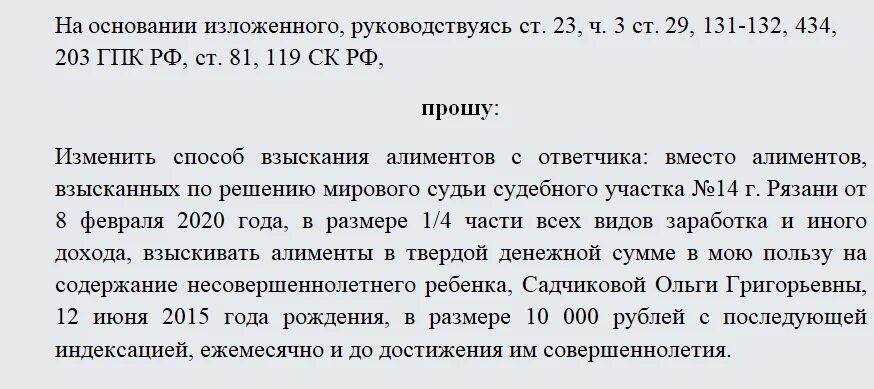 На основании изложенного, руководствуясь ст. 23, ч. 3 ст. 29, 131-132, 434, 203 ГПК РФ, ст. 81, 119 СК РФ,

прошу:

Изменить способ взыскания алиментов с ответчика: вместо алиментов, взысканных по решению мирового судьи судебного участка №14 г. Рязани от 8 февраля 2020 года, в размере 1/4 части всех видов заработка и иного дохода, взыскивать алименты в твердой денежной сумме в мою пользу на содержание несовершеннолетнего ребенка, Садчиковой Ольги Григорьевны, 12 июня 2015 года рождения, в размере 10 000 рублей с последующей индексацией, ежемесячно и до достижения им совершеннолетия.